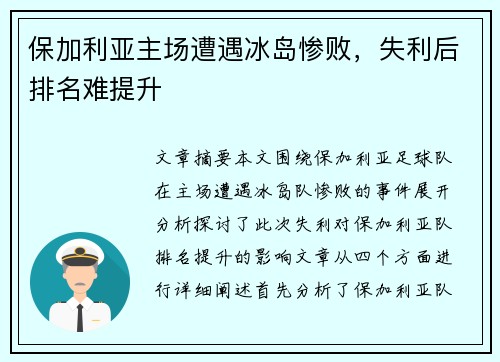 保加利亚主场遭遇冰岛惨败，失利后排名难提升

文章摘要本文围绕保加利亚足球队在主场遭遇冰岛队惨败的事件展开分析探讨了此次失利对保加利亚队排名提升的影响文章从四个方面进行详细阐述首先分析了保加利亚队